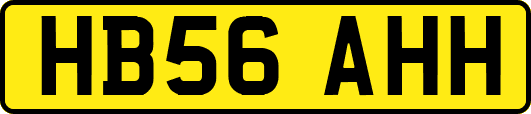 HB56 AHH